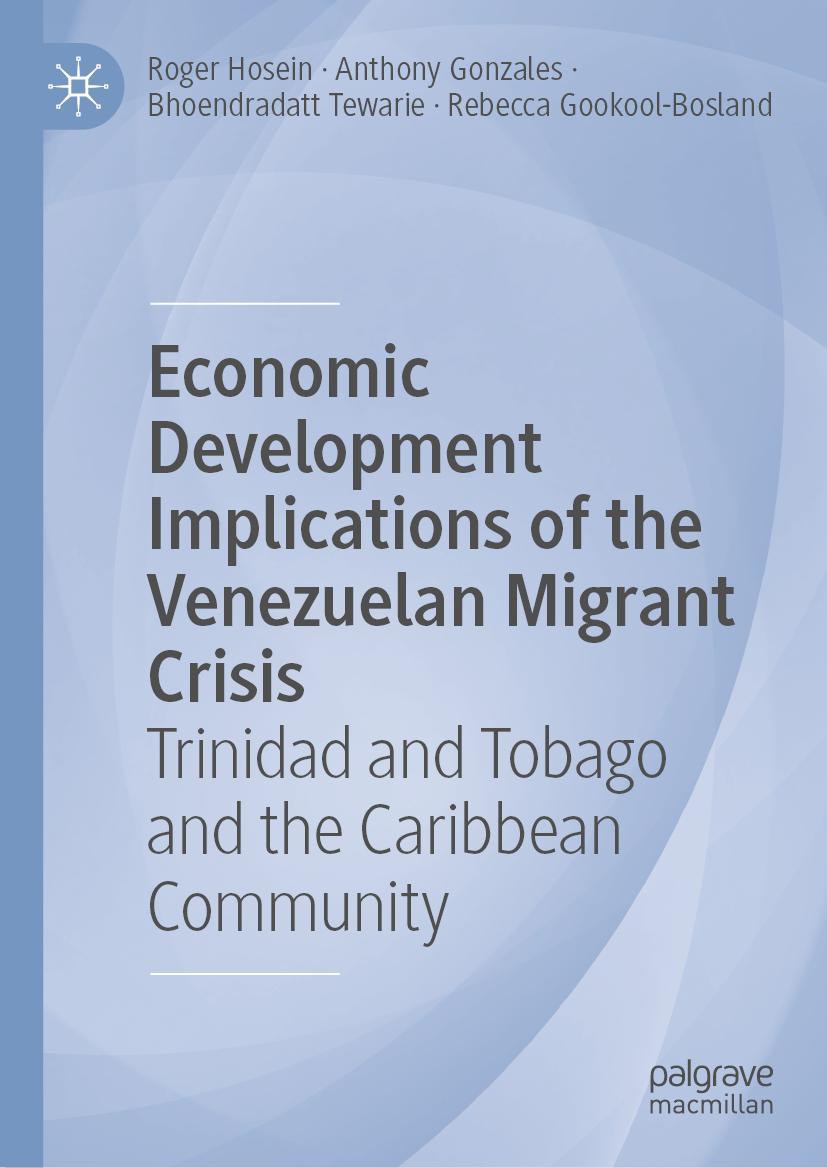 Roger Hosein · Anthony Gonzales · Bhoendradatt Tewarie · Rebecca Gookool-Bosland

Economic Development Implications of the Venezuelan Migrant Crisis

Trinidad and Tobago and the Caribbean Community

palgrave macmillan